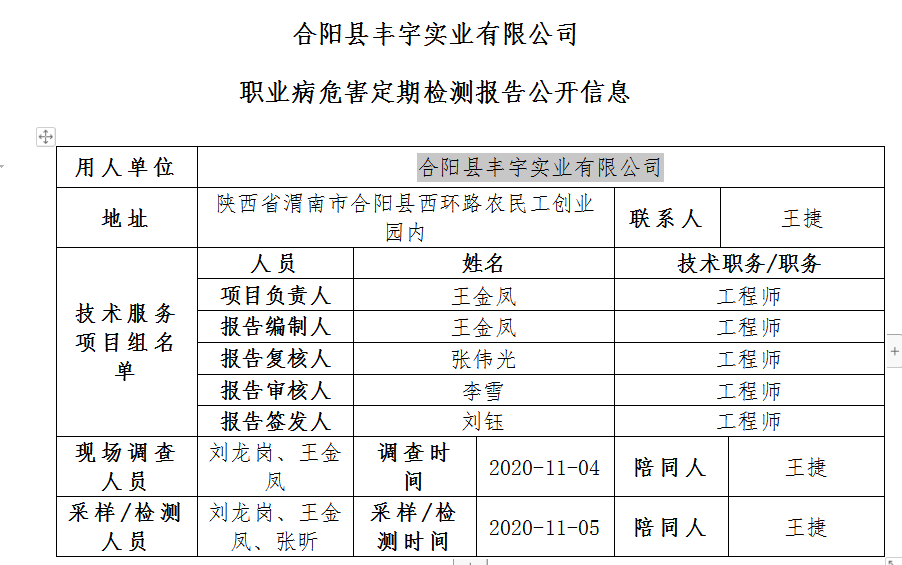 合阳县丰宇实业有限公司

职业病危害定期检测报告公开信息

| 用人单位 | 合阳县丰宇实业有限公司 | | | | |
|---|---|---|---|---|---|
| 地址 | 陕西省渭南市合阳县西环路农民工创业园内 | | | 联系人 | 王捷 |
| 技术服务项目组名单 | 人员 | 姓名 | | 技术职务/职务 | |
| | 项目负责人 | 王金凤 | | 工程师 | |
| | 报告编制人 | 王金凤 | | 工程师 | |
| | 报告复核人 | 张伟光 | | 工程师 | |
| | 报告审核人 | 李雪 | | 工程师 | |
| | 报告签发人 | 刘钰 | | 工程师 | |
| 现场调查人员 | 刘龙岗、王金凤 | 调查时间 | 2020-11-04 | 陪同人 | 王捷 |
| 采样/检测人员 | 刘龙岗、王金凤、张昕 | 采样/检测时间 | 2020-11-05 | 陪同人 | 王捷 |